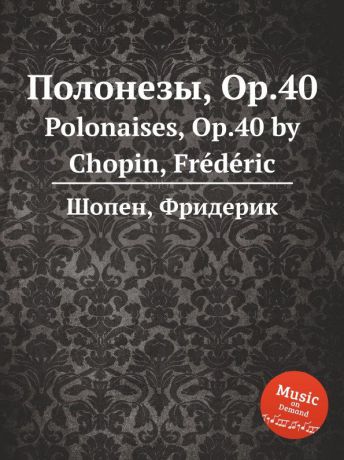 Полонезы, Op.40
Polonaises, Op.40 by Chopin, Frédéric

Шопен, Фридерик

Music
on
Demand